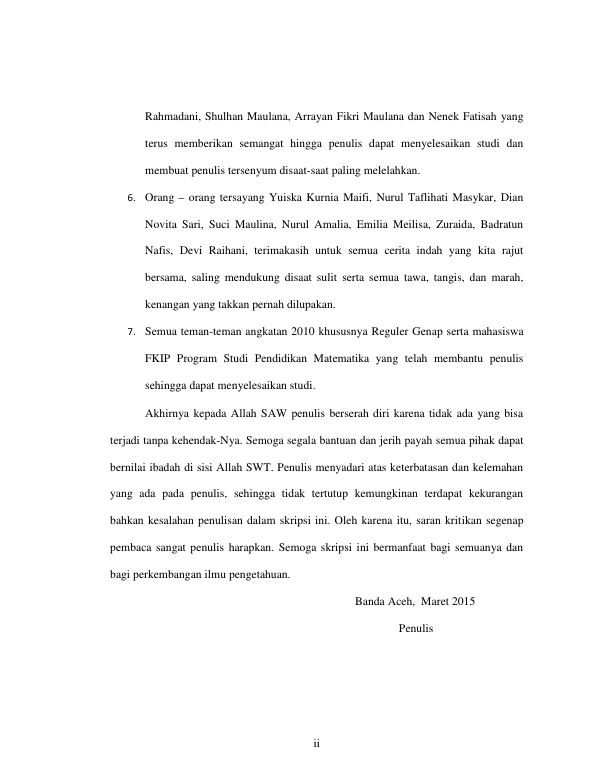 Rahmadani, Shulhan Maulana, Arrayan Fikri Maulana dan Nenek Fatisah yang terus memberikan semangat hingga penulis dapat menyelesaikan studi dan membuat penulis tersenyum disaat-saat paling melelahkan.

6. Orang – orang tersayang Yuiska Kurnia Maifi, Nurul Taflihati Masykar, Dian Novita Sari, Suci Maulina, Nurul Amalia, Emilia Meilisa, Zuraida, Badratun Nafis, Devi Raihani, terimakasih untuk semua cerita indah yang kita rajut bersama, saling mendukung disaat sulit serta semua tawa, tangis, dan marah, kenangan yang takkan pernah dilupakan.

7. Semua teman-teman angkatan 2010 khususnya Reguler Genap serta mahasiswa FKIP Program Studi Pendidikan Matematika yang telah membantu penulis sehingga dapat menyelesaikan studi.

Akhirnya kepada Allah SAW penulis berserah diri karena tidak ada yang bisa terjadi tanpa kehendak-Nya. Semoga segala bantuan dan jerih payah semua pihak dapat bernilai ibadah di sisi Allah SWT. Penulis menyadari atas keterbatasan dan kelemahan yang ada pada penulis, sehingga tidak tertutup kemungkinan terdapat kekurangan bahkan kesalahan penulisan dalam skripsi ini. Oleh karena itu, saran kritikan segenap pembaca sangat penulis harapkan. Semoga skripsi ini bermanfaat bagi semuanya dan bagi perkembangan ilmu pengetahuan.

Banda Aceh, Maret 2015

Penulis

ii